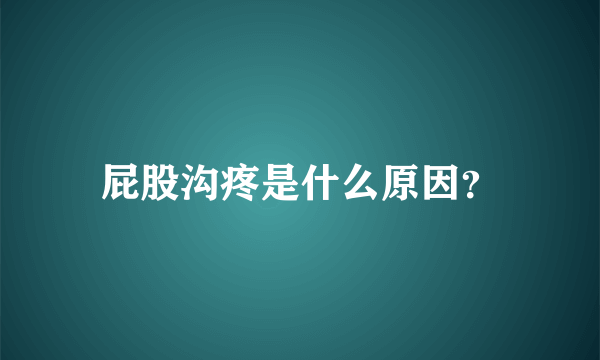 屁股沟疼是什么原因?